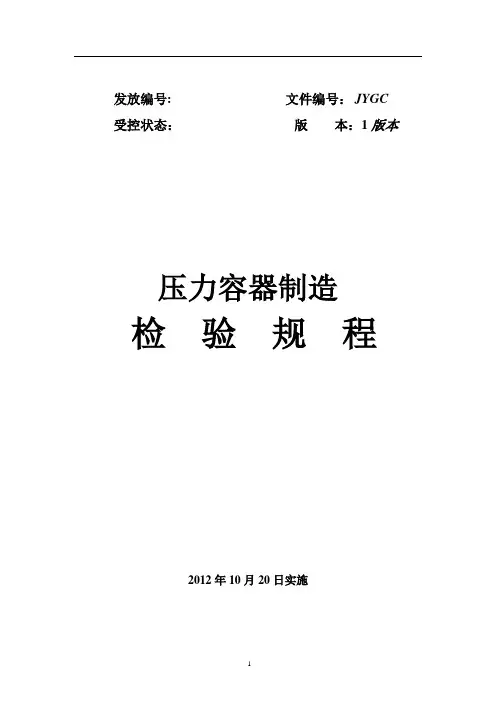 发放编号: 文件编号：JYGC

受控状态: 版 本：1版本

压力容器制造

检 验 规 程

2012年10月20日实施

1